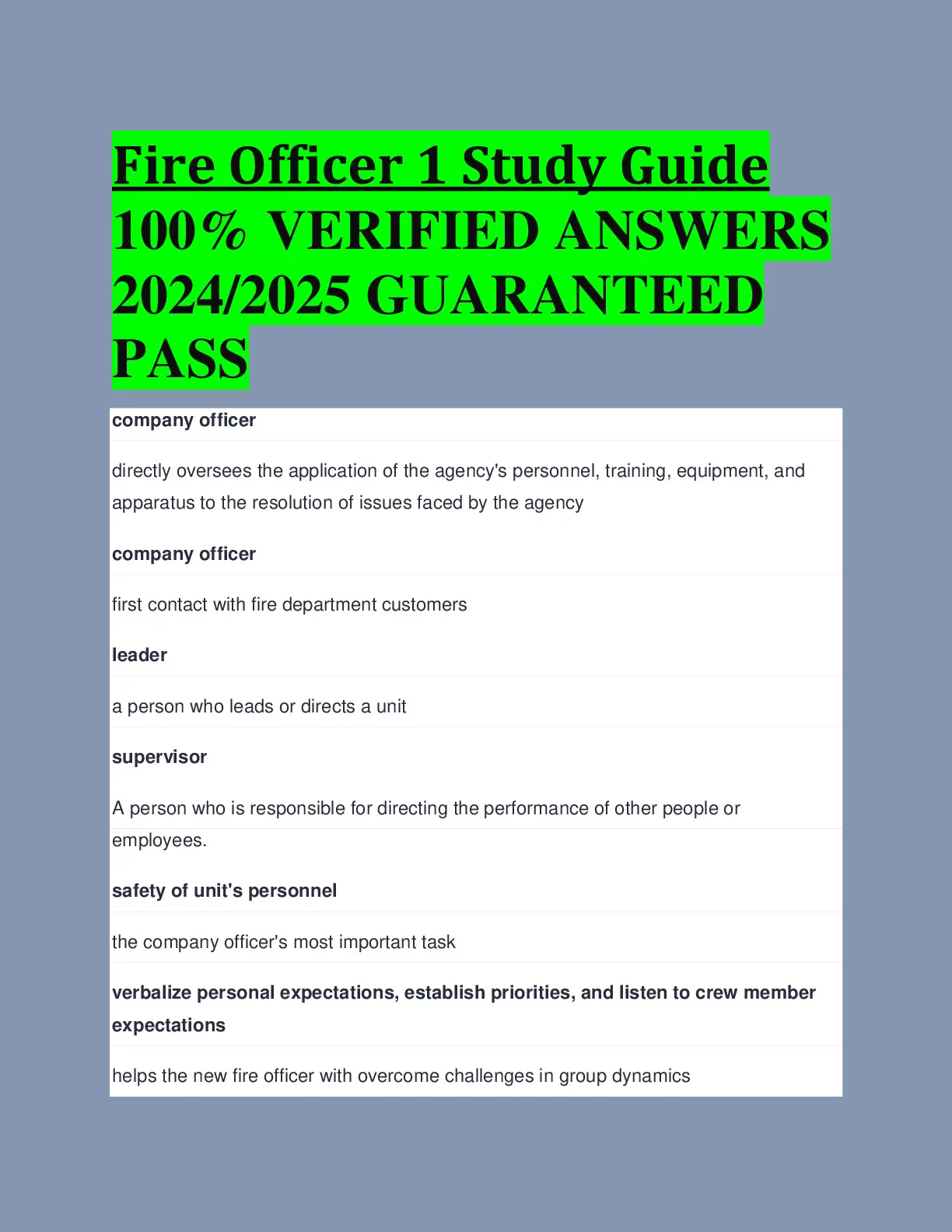 Fire Officer 1 Study Guide 100% VERIFIED ANSWERS 2024/2025 GUARANTEED PASS

company officer

directly oversees the application of the agency's personnel, training, equipment, and apparatus to the resolution of issues faced by the agency

company officer

first contact with fire department customers

leader

a person who leads or directs a unit

supervisor

A person who is responsible for directing the performance of other people or employees.

safety of unit's personnel

the company officer's most important task

verbalize personal expectations, establish priorities, and listen to crew member expectations

helps the new fire officer with overcome challenges in group dynamics